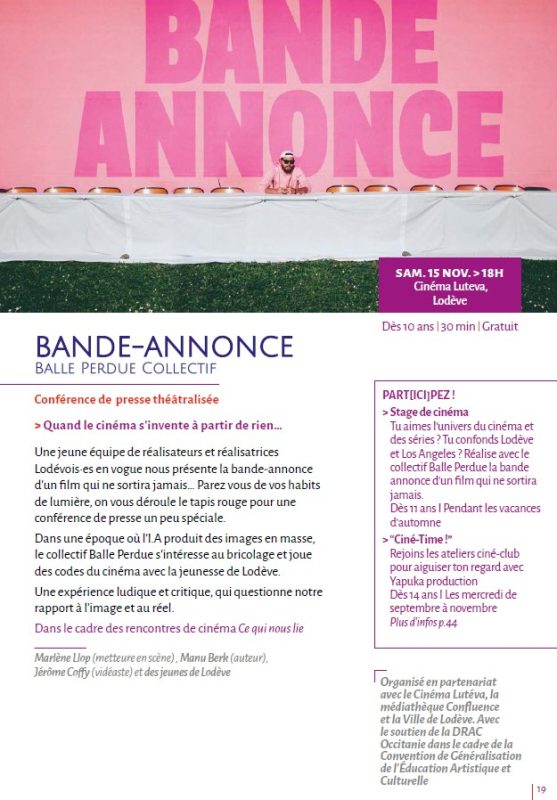 BANDE
ANNONCE

SAM. 15 NOV. > 18H
Cinéma Luteva,
Lodève

Dès 10 ans | 30 min | Gratuit

BANDE-ANNONCE
Balle Perdue Collectif

Conférence de presse théâtralisée

> Quand le cinéma s'invente à partir de rien…

Une jeune équipe de réalisateurs et réalisatrices Lodévois·es en vogue nous présente la bande-annonce d'un film qui ne sortira jamais… Parez vous de vos habits de lumière, on vous déroule le tapis rouge pour une conférence de presse un peu spéciale.

Dans une époque où l'I.A produit des images en masse, le collectif Balle Perdue s'intéresse au bricolage et joue des codes du cinéma avec la jeunesse de Lodève.

Une expérience ludique et critique, qui questionne notre rapport à l'image et au réel.

Dans le cadre des rencontres de cinéma Ce qui nous lie

Marlène Llop (metteure en scène), Manu Berk (auteur), Jérôme Coffy (vidéaste) et des jeunes de Lodève

PART[ICI]PEZ !
> Stage de cinéma
Tu aimes l'univers du cinéma et des séries ? Tu confonds Lodève et Los Angeles ? Réalise avec le collectif Balle Perdue la bande annonce d'un film qui ne sortira jamais.
Dès 11 ans I Pendant les vacances d'automne
> "Ciné-Time !"
Rejoins les ateliers ciné-club pour aiguiser ton regard avec Yapuka production
Dès 14 ans I Les mercredi de septembre à novembre
Plus d'infos p.44

Organisé en partenariat avec le Cinéma Lutéva, la médiathèque Confluence et la Ville de Lodève. Avec le soutien de la DRAC Occitanie dans le cadre de la Convention de Généralisation de l'Éducation Artistique et Culturelle

19